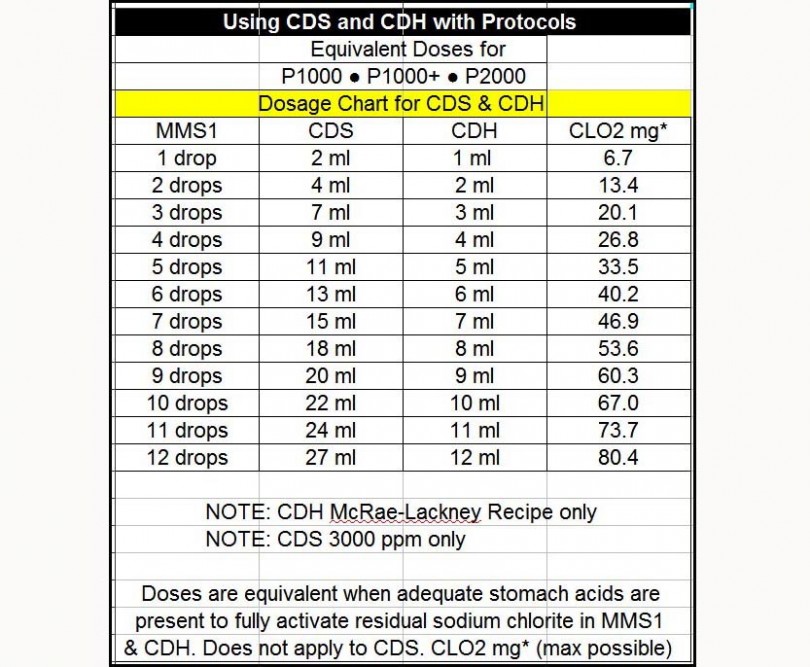 Using CDS and CDH with Protocols

Equivalent Doses for

P1000 ● P1000+ ● P2000

Dosage Chart for CDS & CDH

| MMS1 | CDS | CDH | CLO2 mg* |
|---|---|---|---|
| 1 drop | 2 ml | 1 ml | 6.7 |
| 2 drops | 4 ml | 2 ml | 13.4 |
| 3 drops | 7 ml | 3 ml | 20.1 |
| 4 drops | 9 ml | 4 ml | 26.8 |
| 5 drops | 11 ml | 5 ml | 33.5 |
| 6 drops | 13 ml | 6 ml | 40.2 |
| 7 drops | 15 ml | 7 ml | 46.9 |
| 8 drops | 18 ml | 8 ml | 53.6 |
| 9 drops | 20 ml | 9 ml | 60.3 |
| 10 drops | 22 ml | 10 ml | 67.0 |
| 11 drops | 24 ml | 11 ml | 73.7 |
| 12 drops | 27 ml | 12 ml | 80.4 |

NOTE: CDH McRae-Lackney Recipe only

NOTE: CDS 3000 ppm only

Doses are equivalent when adequate stomach acids are present to fully activate residual sodium chlorite in MMS1 & CDH. Does not apply to CDS. CLO2 mg* (max possible)